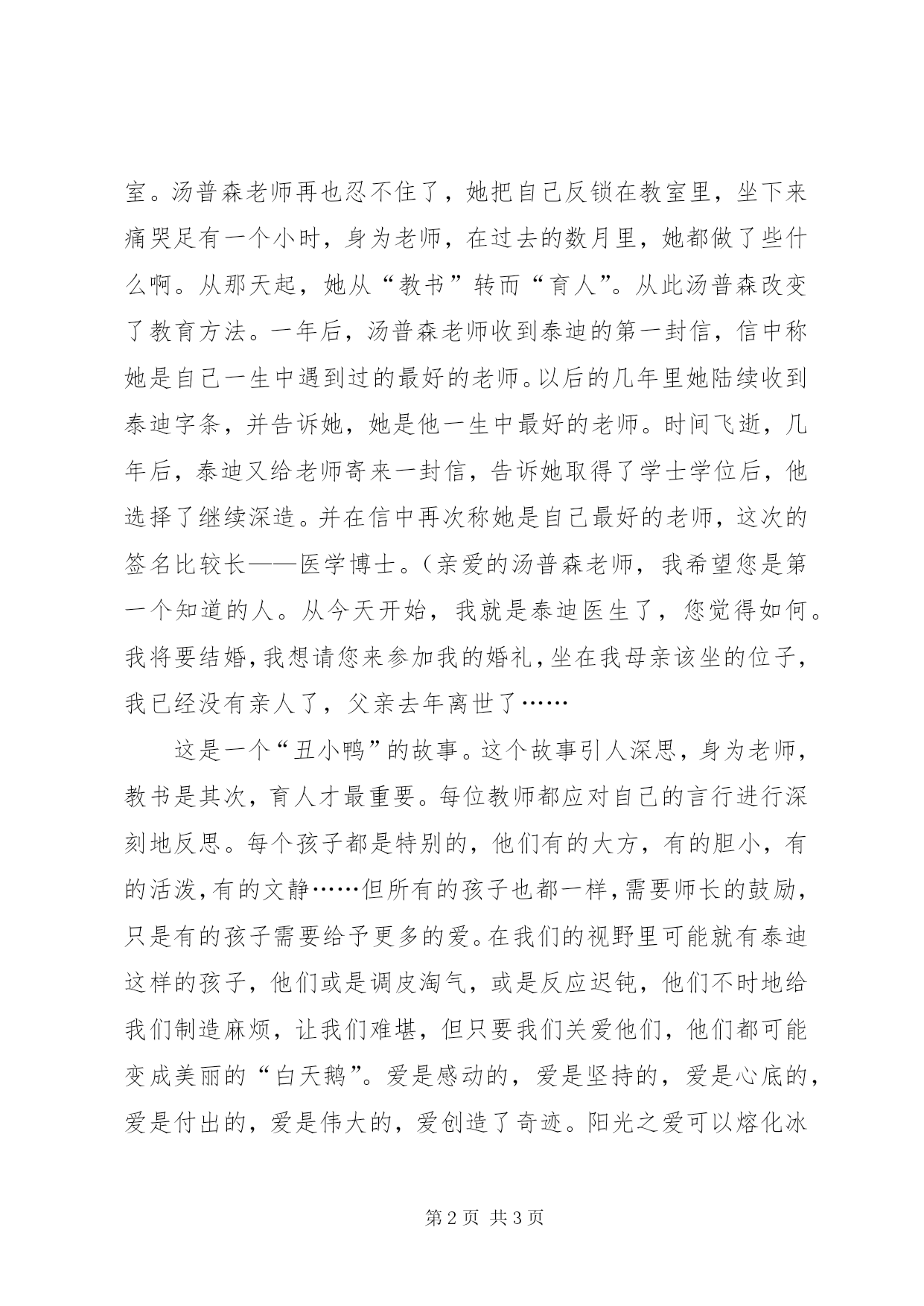 室。汤普森老师再也忍不住了，她把自己反锁在教室里，坐下来痛哭足有一个小时，身为老师，在过去的数月里，她都做了些什么啊。从那天起，她从“教书”转而“育人”。从此汤普森改变了教育方法。一年后，汤普森老师收到泰迪的第一封信，信中称她是自己一生中遇到过的最好的老师。以后的几年里她陆续收到泰迪字条，并告诉她，她是他一生中最好的老师。时间飞逝，几年后，泰迪又给老师寄来一封信，告诉她取得了学士学位后，他选择了继续深造。并在信中再次称她是自己最好的老师，这次的签名比较长——医学博士。（亲爱的汤普森老师，我希望您是第一个知道的人。从今天开始，我就是泰迪医生了，您觉得如何。我将要结婚，我想请您来参加我的婚礼，坐在我母亲该坐的位子，我已经没有亲人了，父亲去年离世了……

这是一个“丑小鸭”的故事。这个故事引人深思，身为老师，教书是其次，育人才最重要。每位教师都应对自己的言行进行深刻地反思。每个孩子都是特别的，他们有的大方，有的胆小，有的活泼，有的文静……但所有的孩子也都一样，需要师长的鼓励，只是有的孩子需要给予更多的爱。在我们的视野里可能就有泰迪这样的孩子，他们或是调皮淘气，或是反应迟钝，他们不时地给我们制造麻烦，让我们难堪，但只要我们关爱他们，他们都可能变成美丽的“白天鹅”。爱是感动的，爱是坚持的，爱是心底的，爱是付出的，爱是伟大的，爱创造了奇迹。阳光之爱可以熔化冰

第2页 共3页